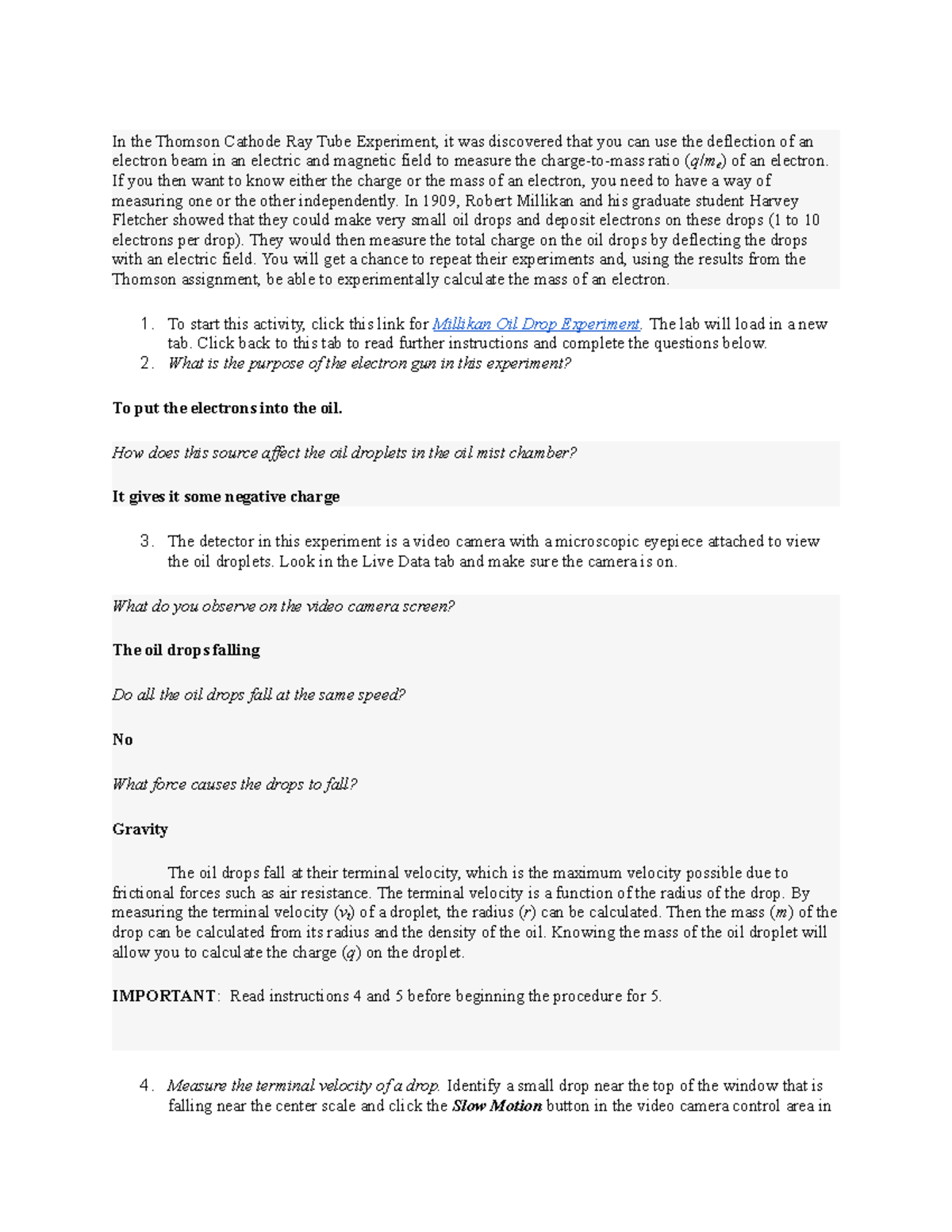 In the Thomson Cathode Ray Tube Experiment, it was discovered that you can use the deflection of an electron beam in an electric and magnetic field to measure the charge-to-mass ratio ($q/m_e$) of an electron. If you then want to know either the charge or the mass of an electron, you need to have a way of measuring one or the other independently. In 1909, Robert Millikan and his graduate student Harvey Fletcher showed that they could make very small oil drops and deposit electrons on these drops (1 to 10 electrons per drop). They would then measure the total charge on the oil drops by deflecting the drops with an electric field. You will get a chance to repeat their experiments and, using the results from the Thomson assignment, be able to experimentally calculate the mass of an electron.

1. To start this activity, click this link for Millikan Oil Drop Experiment. The lab will load in a new tab. Click back to this tab to read further instructions and complete the questions below.
2. What is the purpose of the electron gun in this experiment?

To put the electrons into the oil.

How does this source affect the oil droplets in the oil mist chamber?

It gives it some negative charge

3. The detector in this experiment is a video camera with a microscopic eyepiece attached to view the oil droplets. Look in the Live Data tab and make sure the camera is on.

What do you observe on the video camera screen?

The oil drops falling

Do all the oil drops fall at the same speed?

No

What force causes the drops to fall?

Gravity

The oil drops fall at their terminal velocity, which is the maximum velocity possible due to frictional forces such as air resistance. The terminal velocity is a function of the radius of the drop. By measuring the terminal velocity ($v_t$) of a droplet, the radius ($r$) can be calculated. Then the mass ($m$) of the drop can be calculated from its radius and the density of the oil. Knowing the mass of the oil droplet will allow you to calculate the charge ($q$) on the droplet.

IMPORTANT: Read instructions 4 and 5 before beginning the procedure for 5.

4. Measure the terminal velocity of a drop. Identify a small drop near the top of the window that is falling near the center scale and click the Slow Motion button in the video camera control area in